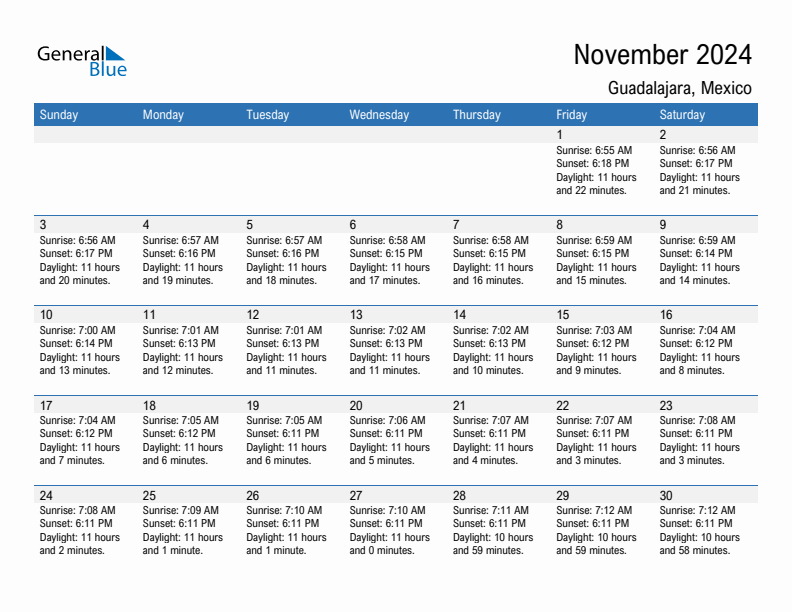 General Blue

November 2024

Guadalajara, Mexico

| Sunday | Monday | Tuesday | Wednesday | Thursday | Friday | Saturday |
|---|---|---|---|---|---|---|
| | | | | | 1 Sunrise: 6:55 AM Sunset: 6:18 PM Daylight: 11 hours and 22 minutes. | 2 Sunrise: 6:56 AM Sunset: 6:17 PM Daylight: 11 hours and 21 minutes. |
| 3 Sunrise: 6:56 AM Sunset: 6:17 PM Daylight: 11 hours and 20 minutes. | 4 Sunrise: 6:57 AM Sunset: 6:16 PM Daylight: 11 hours and 19 minutes. | 5 Sunrise: 6:57 AM Sunset: 6:16 PM Daylight: 11 hours and 18 minutes. | 6 Sunrise: 6:58 AM Sunset: 6:15 PM Daylight: 11 hours and 17 minutes. | 7 Sunrise: 6:58 AM Sunset: 6:15 PM Daylight: 11 hours and 16 minutes. | 8 Sunrise: 6:59 AM Sunset: 6:15 PM Daylight: 11 hours and 15 minutes. | 9 Sunrise: 6:59 AM Sunset: 6:14 PM Daylight: 11 hours and 14 minutes. |
| 10 Sunrise: 7:00 AM Sunset: 6:14 PM Daylight: 11 hours and 13 minutes. | 11 Sunrise: 7:01 AM Sunset: 6:13 PM Daylight: 11 hours and 12 minutes. | 12 Sunrise: 7:01 AM Sunset: 6:13 PM Daylight: 11 hours and 11 minutes. | 13 Sunrise: 7:02 AM Sunset: 6:13 PM Daylight: 11 hours and 11 minutes. | 14 Sunrise: 7:02 AM Sunset: 6:13 PM Daylight: 11 hours and 10 minutes. | 15 Sunrise: 7:03 AM Sunset: 6:12 PM Daylight: 11 hours and 9 minutes. | 16 Sunrise: 7:04 AM Sunset: 6:12 PM Daylight: 11 hours and 8 minutes. |
| 17 Sunrise: 7:04 AM Sunset: 6:12 PM Daylight: 11 hours and 7 minutes. | 18 Sunrise: 7:05 AM Sunset: 6:12 PM Daylight: 11 hours and 6 minutes. | 19 Sunrise: 7:05 AM Sunset: 6:11 PM Daylight: 11 hours and 6 minutes. | 20 Sunrise: 7:06 AM Sunset: 6:11 PM Daylight: 11 hours and 5 minutes. | 21 Sunrise: 7:07 AM Sunset: 6:11 PM Daylight: 11 hours and 4 minutes. | 22 Sunrise: 7:07 AM Sunset: 6:11 PM Daylight: 11 hours and 3 minutes. | 23 Sunrise: 7:08 AM Sunset: 6:11 PM Daylight: 11 hours and 3 minutes. |
| 24 Sunrise: 7:08 AM Sunset: 6:11 PM Daylight: 11 hours and 2 minutes. | 25 Sunrise: 7:09 AM Sunset: 6:11 PM Daylight: 11 hours and 1 minute. | 26 Sunrise: 7:10 AM Sunset: 6:11 PM Daylight: 11 hours and 1 minute. | 27 Sunrise: 7:10 AM Sunset: 6:11 PM Daylight: 11 hours and 0 minutes. | 28 Sunrise: 7:11 AM Sunset: 6:11 PM Daylight: 10 hours and 59 minutes. | 29 Sunrise: 7:12 AM Sunset: 6:11 PM Daylight: 10 hours and 59 minutes. | 30 Sunrise: 7:12 AM Sunset: 6:11 PM Daylight: 10 hours and 58 minutes. |